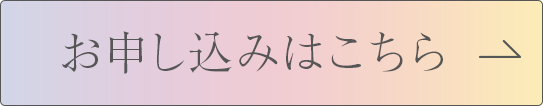 お申し込みはこちら